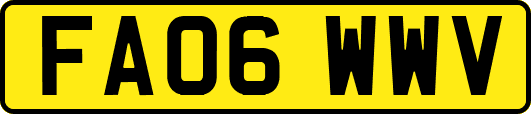 FA06 WWV